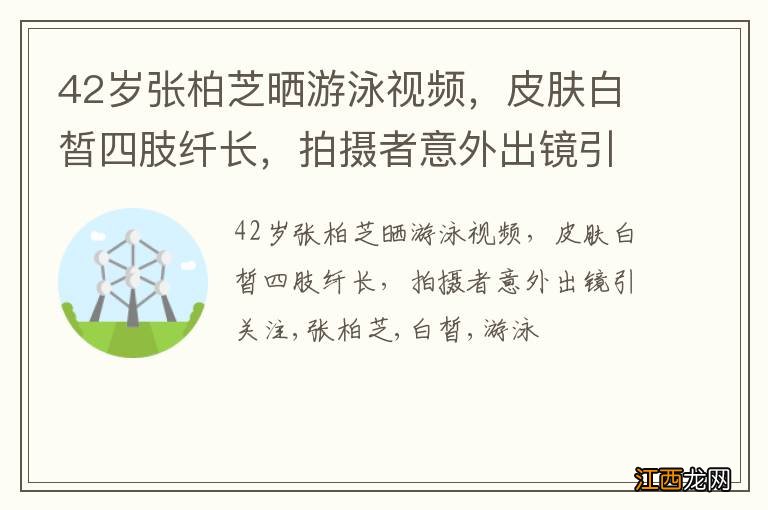 42岁张柏芝晒游泳视频，皮肤白皙四肢纤长，拍摄者意外出镜引

42岁张柏芝晒游泳视频，皮肤白皙四肢纤长，拍摄者意外出镜引关注,张柏芝,白皙,游泳

江西龙网